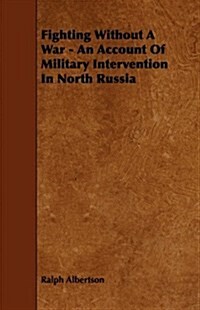 Fighting Without A War - An Account Of Military Intervention In North Russia

Ralph Albertson